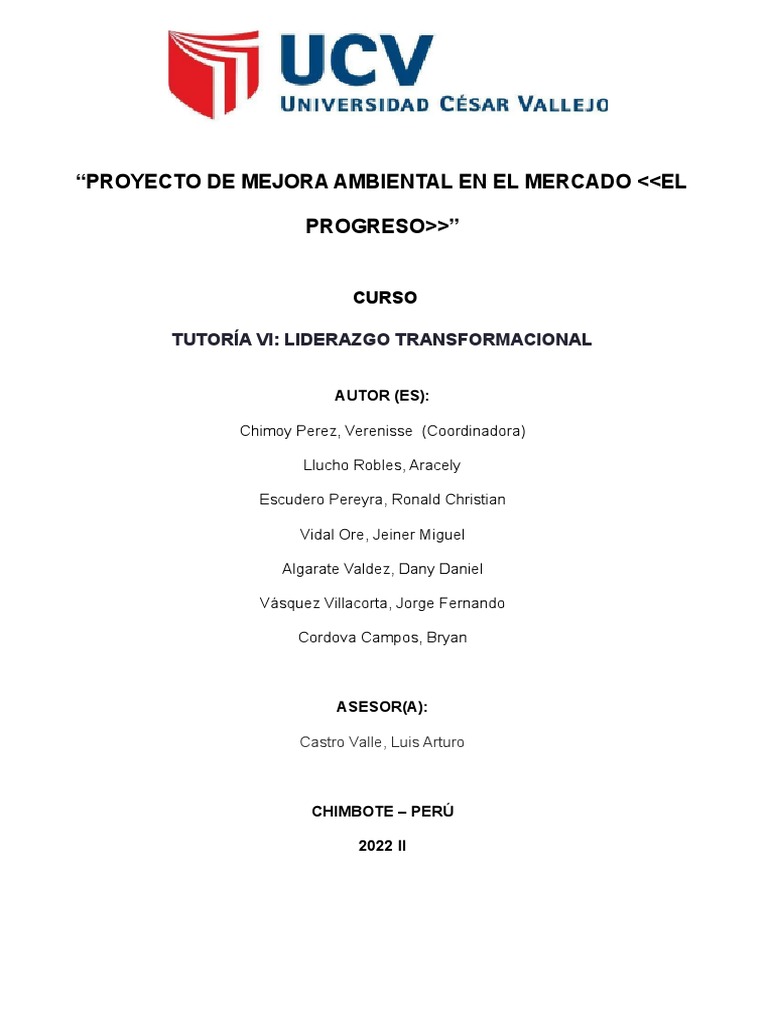 UCV
UNIVERSIDAD CÉSAR VALLEJO

“PROYECTO DE MEJORA AMBIENTAL EN EL MERCADO <<EL PROGRESO>>”

CURSO

TUTORÍA VI: LIDERAZGO TRANSFORMACIONAL

AUTOR (ES):

Chimoy Perez, Verenisse (Coordinadora)

Llucho Robles, Aracely

Escudero Pereyra, Ronald Christian

Vidal Ore, Jeiner Miguel

Algarate Valdez, Dany Daniel

Vásquez Villacorta, Jorge Fernando

Cordova Campos, Bryan

ASESOR(A):

Castro Valle, Luis Arturo

CHIMBOTE – PERÚ

2022 II